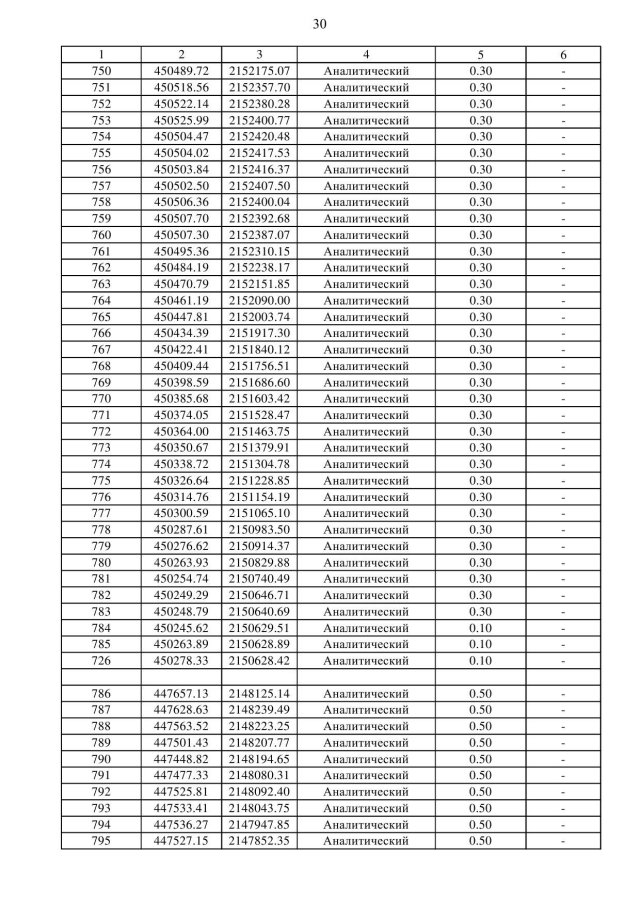 30

| 1 | 2 | 3 | 4 | 5 | 6 |
|---|---|---|---|---|---|
| 750 | 450489.72 | 2152175.07 | Аналитический | 0.30 | - |
| 751 | 450518.56 | 2152357.70 | Аналитический | 0.30 | - |
| 752 | 450522.14 | 2152380.28 | Аналитический | 0.30 | - |
| 753 | 450525.99 | 2152400.77 | Аналитический | 0.30 | - |
| 754 | 450504.47 | 2152420.48 | Аналитический | 0.30 | - |
| 755 | 450504.02 | 2152417.53 | Аналитический | 0.30 | - |
| 756 | 450503.84 | 2152416.37 | Аналитический | 0.30 | - |
| 757 | 450502.50 | 2152407.50 | Аналитический | 0.30 | - |
| 758 | 450506.36 | 2152400.04 | Аналитический | 0.30 | - |
| 759 | 450507.70 | 2152392.68 | Аналитический | 0.30 | - |
| 760 | 450507.30 | 2152387.07 | Аналитический | 0.30 | - |
| 761 | 450495.36 | 2152310.15 | Аналитический | 0.30 | - |
| 762 | 450484.19 | 2152238.17 | Аналитический | 0.30 | - |
| 763 | 450470.79 | 2152151.85 | Аналитический | 0.30 | - |
| 764 | 450461.19 | 2152090.00 | Аналитический | 0.30 | - |
| 765 | 450447.81 | 2152003.74 | Аналитический | 0.30 | - |
| 766 | 450434.39 | 2151917.30 | Аналитический | 0.30 | - |
| 767 | 450422.41 | 2151840.12 | Аналитический | 0.30 | - |
| 768 | 450409.44 | 2151756.51 | Аналитический | 0.30 | - |
| 769 | 450398.59 | 2151686.60 | Аналитический | 0.30 | - |
| 770 | 450385.68 | 2151603.42 | Аналитический | 0.30 | - |
| 771 | 450374.05 | 2151528.47 | Аналитический | 0.30 | - |
| 772 | 450364.00 | 2151463.75 | Аналитический | 0.30 | - |
| 773 | 450350.67 | 2151379.91 | Аналитический | 0.30 | - |
| 774 | 450338.72 | 2151304.78 | Аналитический | 0.30 | - |
| 775 | 450326.64 | 2151228.85 | Аналитический | 0.30 | - |
| 776 | 450314.76 | 2151154.19 | Аналитический | 0.30 | - |
| 777 | 450300.59 | 2151065.10 | Аналитический | 0.30 | - |
| 778 | 450287.61 | 2150983.50 | Аналитический | 0.30 | - |
| 779 | 450276.62 | 2150914.37 | Аналитический | 0.30 | - |
| 780 | 450263.93 | 2150829.88 | Аналитический | 0.30 | - |
| 781 | 450254.74 | 2150740.49 | Аналитический | 0.30 | - |
| 782 | 450249.29 | 2150646.71 | Аналитический | 0.30 | - |
| 783 | 450248.79 | 2150640.69 | Аналитический | 0.30 | - |
| 784 | 450245.62 | 2150629.51 | Аналитический | 0.10 | - |
| 785 | 450263.89 | 2150628.89 | Аналитический | 0.10 | - |
| 726 | 450278.33 | 2150628.42 | Аналитический | 0.10 | - |
| | | | | | |
| 786 | 447657.13 | 2148125.14 | Аналитический | 0.50 | - |
| 787 | 447628.63 | 2148239.49 | Аналитический | 0.50 | - |
| 788 | 447563.52 | 2148223.25 | Аналитический | 0.50 | - |
| 789 | 447501.43 | 2148207.77 | Аналитический | 0.50 | - |
| 790 | 447448.82 | 2148194.65 | Аналитический | 0.50 | - |
| 791 | 447477.33 | 2148080.31 | Аналитический | 0.50 | - |
| 792 | 447525.81 | 2148092.40 | Аналитический | 0.50 | - |
| 793 | 447533.41 | 2148043.75 | Аналитический | 0.50 | - |
| 794 | 447536.27 | 2147947.85 | Аналитический | 0.50 | - |
| 795 | 447527.15 | 2147852.35 | Аналитический | 0.50 | - |